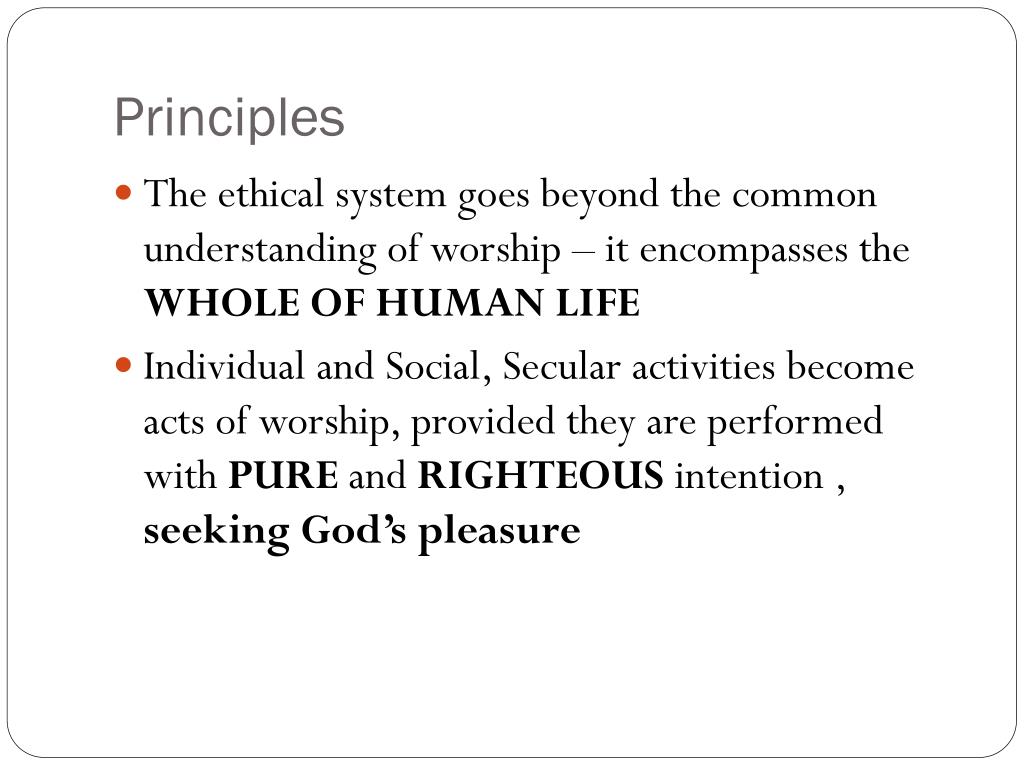 Principles

• The ethical system goes beyond the common understanding of worship – it encompasses the WHOLE OF HUMAN LIFE

• Individual and Social, Secular activities become acts of worship, provided they are performed with PURE and RIGHTEOUS intention , seeking God's pleasure